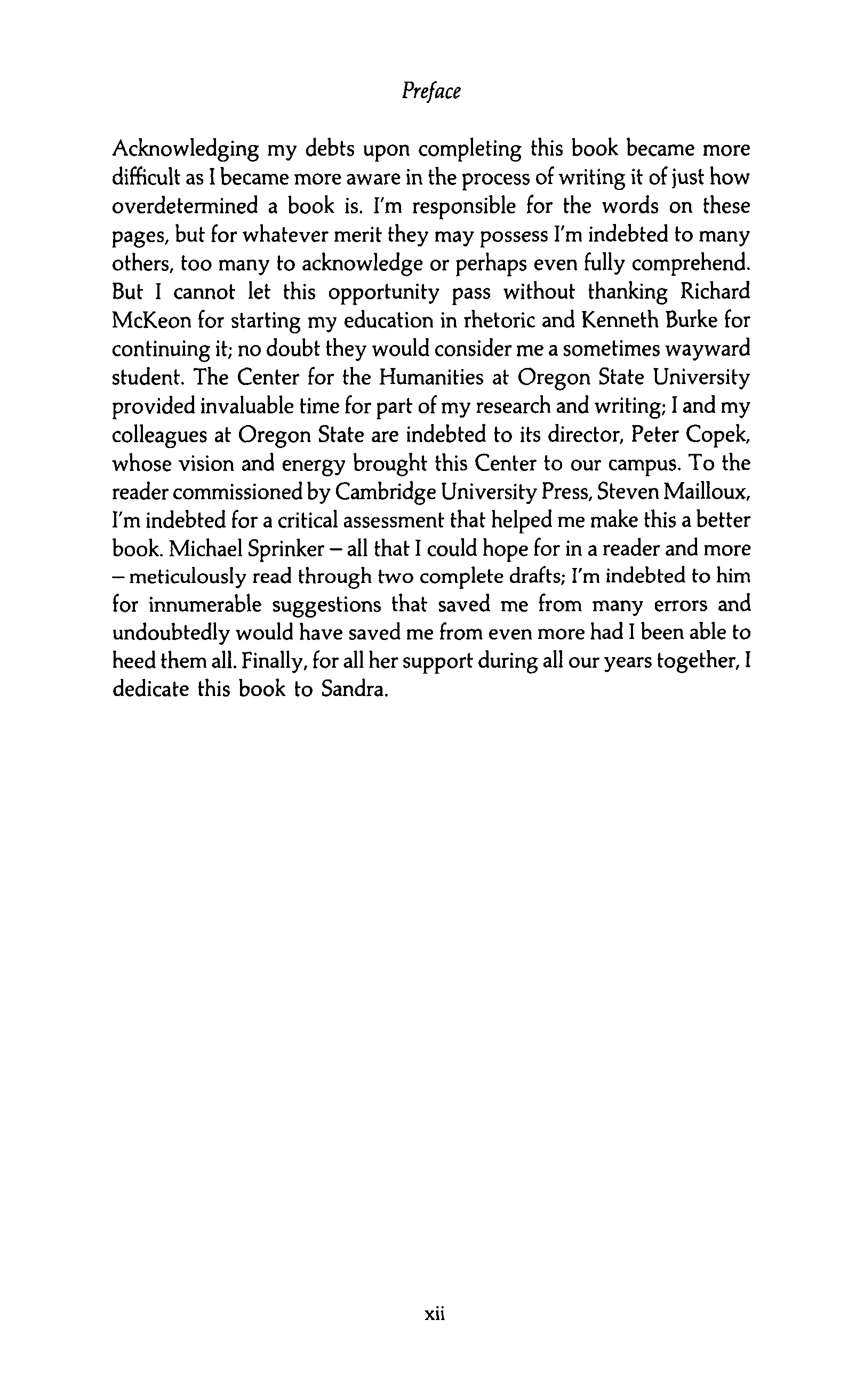 Preface

Acknowledging my debts upon completing this book became more difficult as I became more aware in the process of writing it of just how overdetermined a book is. I'm responsible for the words on these pages, but for whatever merit they may possess I'm indebted to many others, too many to acknowledge or perhaps even fully comprehend. But I cannot let this opportunity pass without thanking Richard McKeon for starting my education in rhetoric and Kenneth Burke for continuing it; no doubt they would consider me a sometimes wayward student. The Center for the Humanities at Oregon State University provided invaluable time for part of my research and writing; I and my colleagues at Oregon State are indebted to its director, Peter Copek, whose vision and energy brought this Center to our campus. To the reader commissioned by Cambridge University Press, Steven Mailloux, I'm indebted for a critical assessment that helped me make this a better book. Michael Sprinker – all that I could hope for in a reader and more – meticulously read through two complete drafts; I'm indebted to him for innumerable suggestions that saved me from many errors and undoubtedly would have saved me from even more had I been able to heed them all. Finally, for all her support during all our years together, I dedicate this book to Sandra.

xii